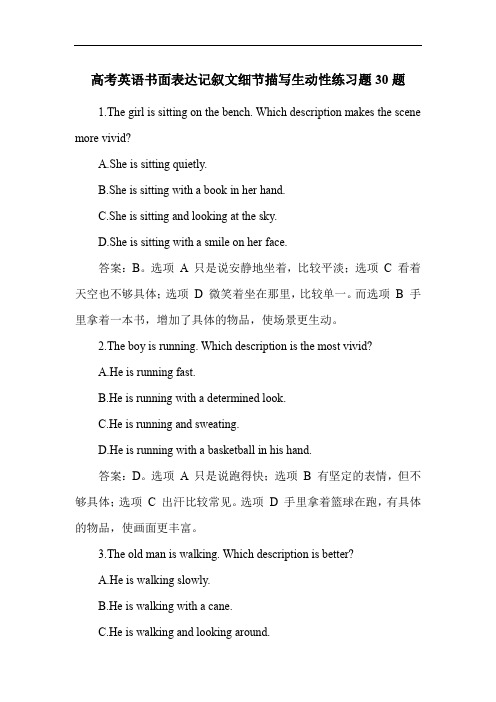 高考英语书面表达记叙文细节描写生动性练习题 30 题

1.The girl is sitting on the bench. Which description makes the scene more vivid?

A.She is sitting quietly.

B.She is sitting with a book in her hand.

C.She is sitting and looking at the sky.

D.She is sitting with a smile on her face.

答案：B。选项 A 只是说安静地坐着，比较平淡；选项 C 看着天空也不够具体；选项 D 微笑着坐在那里，比较单一。而选项 B 手里拿着一本书，增加了具体的物品，使场景更生动。

2.The boy is running. Which description is the most vivid?

A.He is running fast.

B.He is running with a determined look.

C.He is running and sweating.

D.He is running with a basketball in his hand.

答案：D。选项 A 只是说跑得快；选项 B 有坚定的表情，但不够具体；选项 C 出汗比较常见。选项 D 手里拿着篮球在跑，有具体的物品，使画面更丰富。

3.The old man is walking. Which description is better?

A.He is walking slowly.

B.He is walking with a cane.

C.He is walking and looking around.